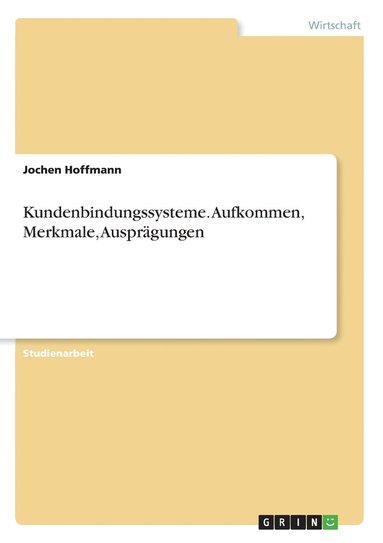 Wirtschaft

Jochen Hoffmann

Kundenbindungssysteme. Aufkommen, Merkmale, Ausprägungen

Studienarbeit

GRIN